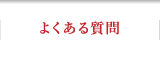 よくある質問